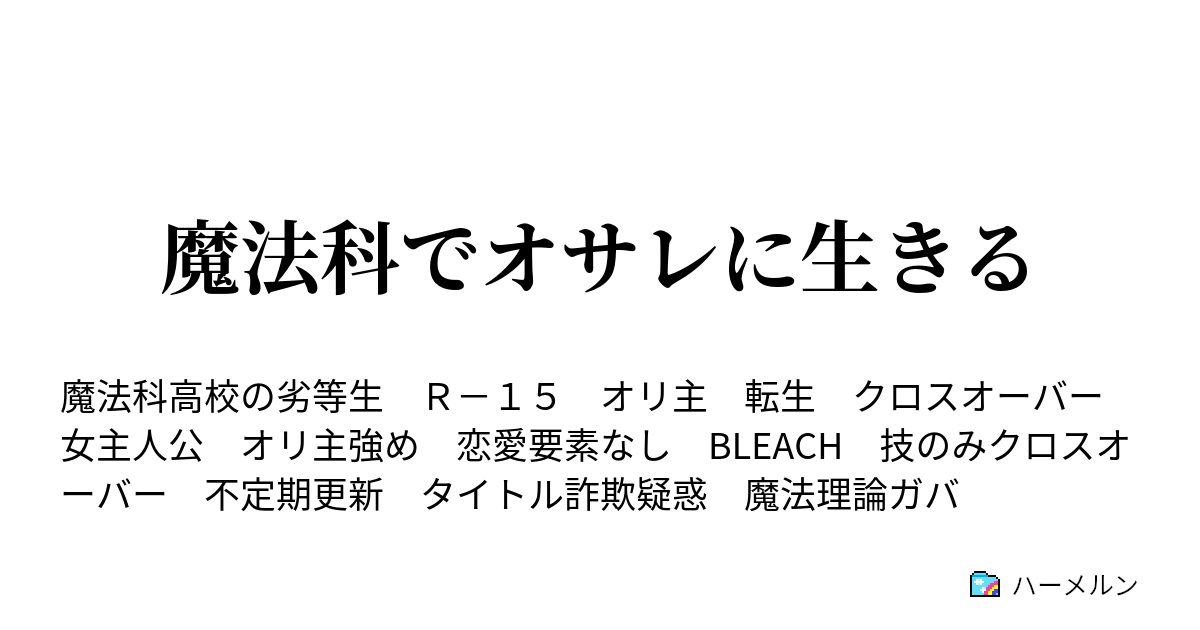 魔法科でオサレに生きる

魔法科高校の劣等生　Ｒ－１５　オリ主　転生　クロスオーバー　女主人公　オリ主強め　恋愛要素なし　BLEACH　技のみクロスオーバー　不定期更新　タイトル詐欺疑惑　魔法理論ガバ

ハーメルン